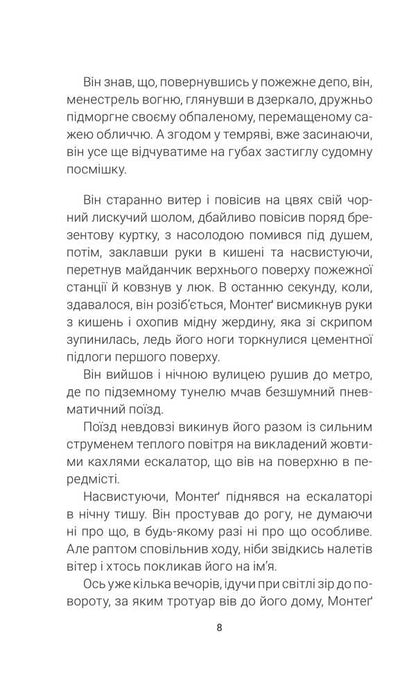 Він знав, що, повернувшись у пожежне депо, він, менестрель вогню, глянувши в дзеркало, дружньо підморгне своєму обпаленому, перемащеному сажею обличчю. А згодом у темряві, вже засинаючи, він усе ще відчуватиме на губах застиглу судомну посмішку.

Він старанно витер і повісив на цвях свій чорний лискучий шолом, дбайливо повісив поряд брезентову куртку, з насолодою помився під душем, потім, заклавши руки в кишені та насвистуючи, перетнув майданчик верхнього поверху пожежної станції й ковзнув у люк. В останню секунду, коли, здавалося, він розіб'ється, Монтеґ висмикнув руки з кишень і охопив мідну жердину, яка зі скрипом зупинилась, ледь його ноги торкнулися цементної підлоги першого поверху.

Він вийшов і нічною вулицею рушив до метро, де по підземному тунелю мчав безшумний пневматичний поїзд.

Поїзд невдовзі викинув його разом із сильним струменем теплого повітря на викладений жовтими кахлями ескалатор, що вів на поверхню в передмісті.

Насвистуючи, Монтеґ піднявся на ескалаторі в нічну тишу. Він простував до рогу, не думаючи ні про що, в будь-якому разі ні про що особливе. Але раптом сповільнив ходу, ніби звідкись налетів вітер і хтось покликав його на ім'я.

Ось уже кілька вечорів, ідучи при світлі зір до повороту, за яким тротуар вів до його дому, Монтеґ

8